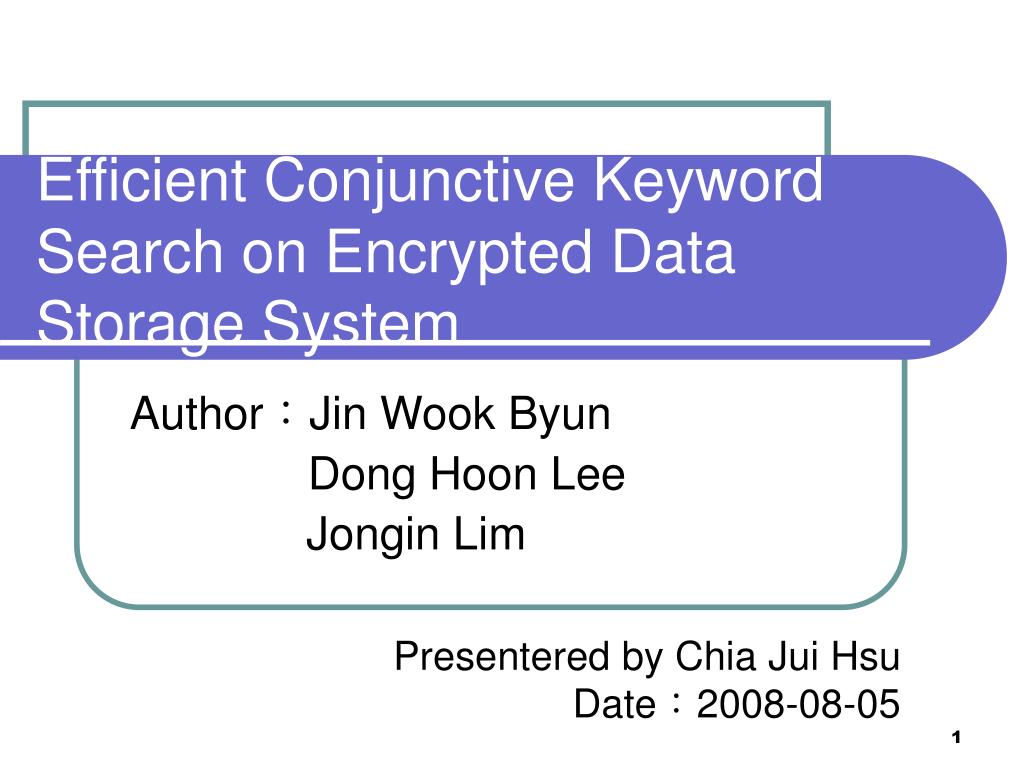 Efficient Conjunctive Keyword Search on Encrypted Data Storage System

Author：Jin Wook Byun
Dong Hoon Lee
Jongin Lim

Presentered by Chia Jui Hsu
Date：2008-08-05

1